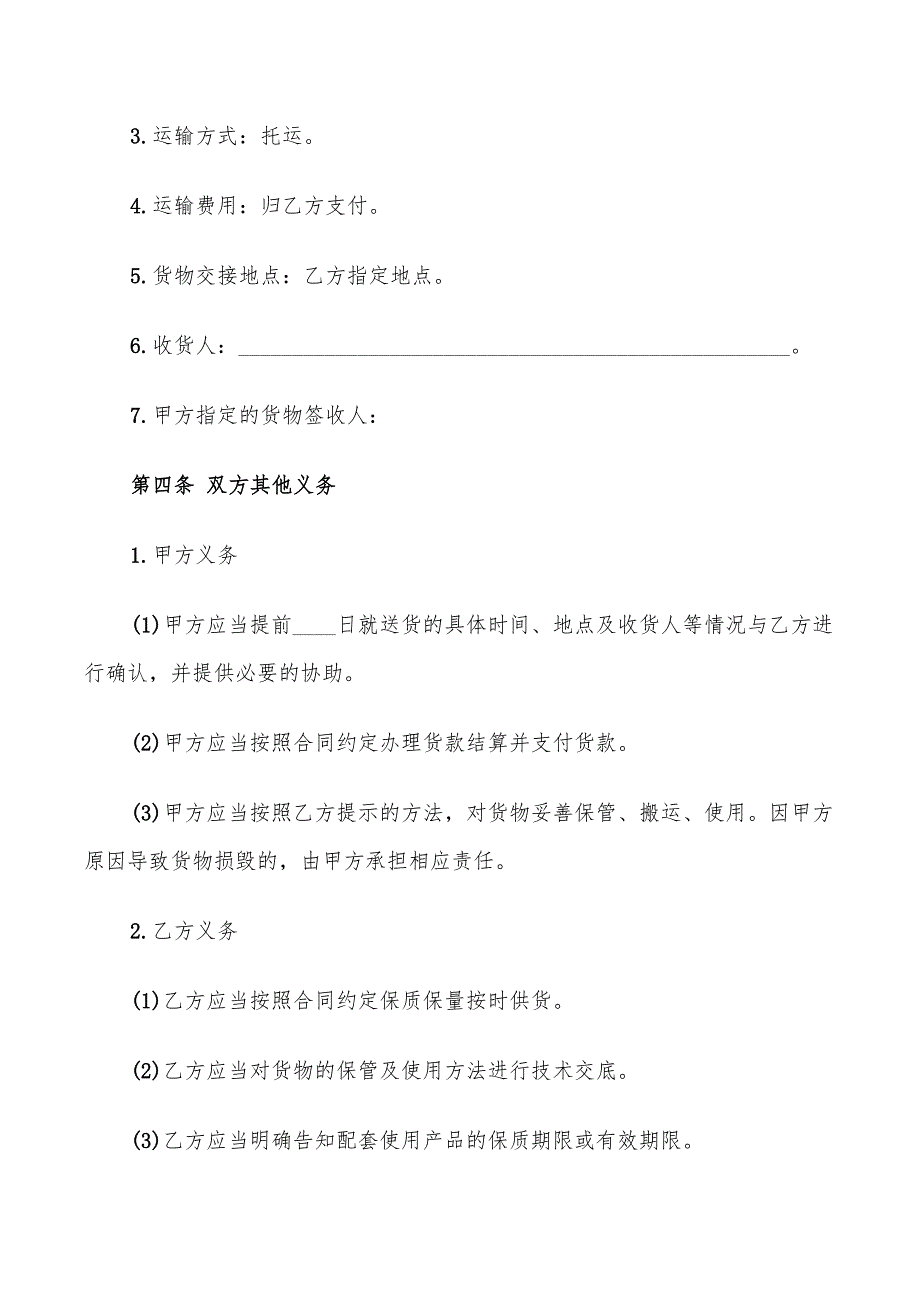 3.运输方式：托运。

4.运输费用：归乙方支付。

5.货物交接地点：乙方指定地点。

6.收货人：________________________________________________。

7.甲方指定的货物签收人：

第四条 双方其他义务

1.甲方义务

(1)甲方应当提前____日就送货的具体时间、地点及收货人等情况与乙方进行确认，并提供必要的协助。

(2)甲方应当按照合同约定办理货款结算并支付货款。

(3)甲方应当按照乙方提示的方法，对货物妥善保管、搬运、使用。因甲方原因导致货物损毁的，由甲方承担相应责任。

2.乙方义务

(1)乙方应当按照合同约定保质保量按时供货。

(2)乙方应当对货物的保管及使用方法进行技术交底。

(3)乙方应当明确告知配套使用产品的保质期限或有效期限。